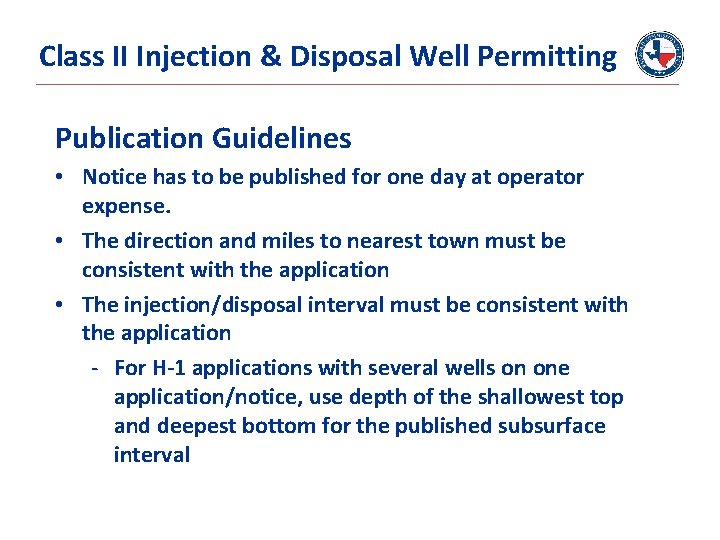 Class II Injection & Disposal Well Permitting

Publication Guidelines

• Notice has to be published for one day at operator expense.
• The direction and miles to nearest town must be consistent with the application
• The injection/disposal interval must be consistent with the application
  - For H-1 applications with several wells on one application/notice, use depth of the shallowest top and deepest bottom for the published subsurface interval